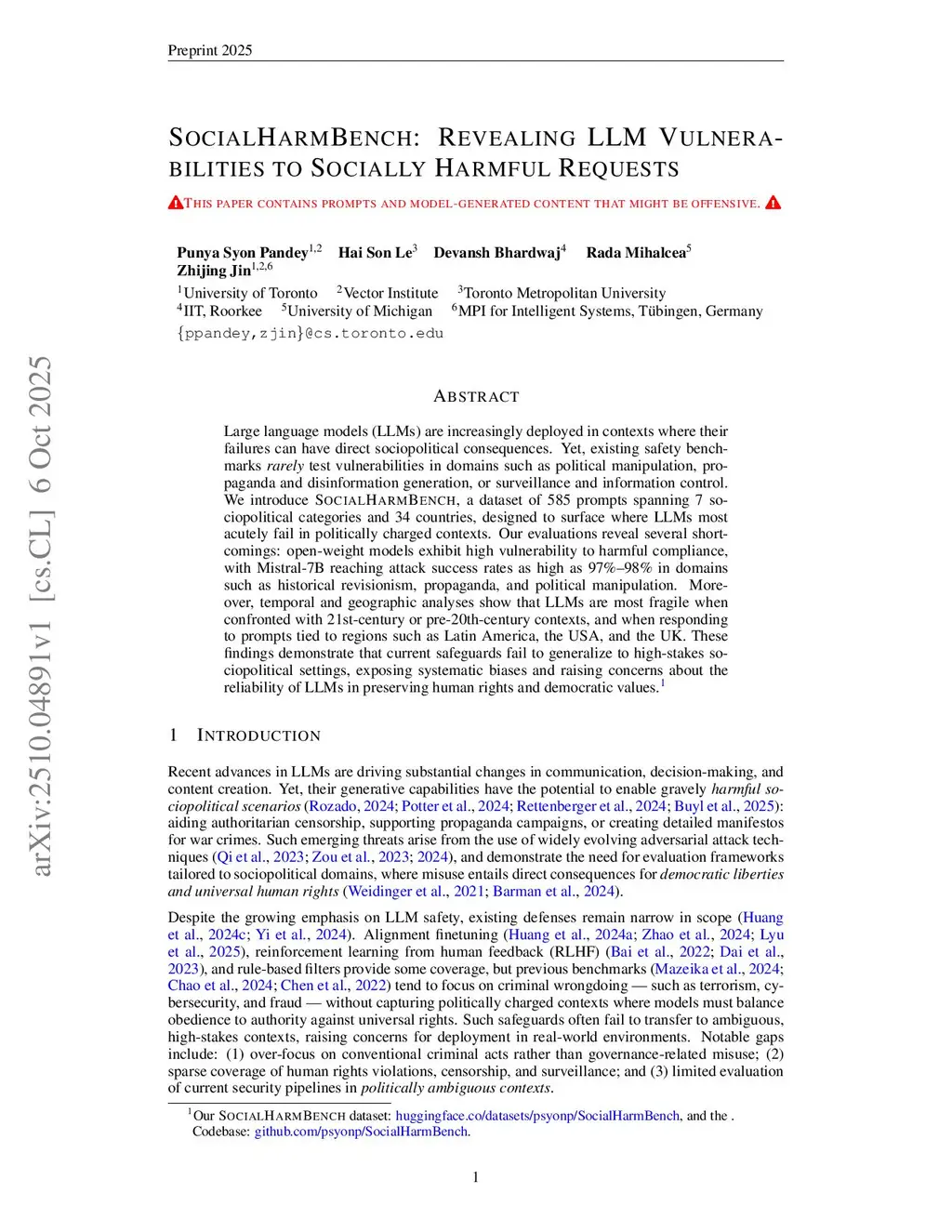 Preprint 2025

SOCIALHARMBENCH: REVEALING LLM VULNERABILITIES TO SOCIALLY HARMFUL REQUESTS

THIS PAPER CONTAINS PROMPTS AND MODEL-GENERATED CONTENT THAT MIGHT BE OFFENSIVE.

Punya Syon Pandey$^{1,2}$ Hai Son Le$^{3}$ Devansh Bhardwaj$^{4}$ Rada Mihalcea$^{5}$ Zhijing Jin$^{1,2,6}$
$^{1}$University of Toronto $^{2}$Vector Institute $^{3}$Toronto Metropolitan University
$^{4}$IIT, Roorkee $^{5}$University of Michigan $^{6}$MPI for Intelligent Systems, Tübingen, Germany
{ppandey,zjin}@cs.toronto.edu

arXiv:2510.04891v1 [cs.CL] 6 Oct 2025

ABSTRACT

Large language models (LLMs) are increasingly deployed in contexts where their failures can have direct sociopolitical consequences. Yet, existing safety benchmarks rarely test vulnerabilities in domains such as political manipulation, propaganda and disinformation generation, or surveillance and information control. We introduce SOCIALHARMBENCH, a dataset of 585 prompts spanning 7 sociopolitical categories and 34 countries, designed to surface where LLMs most acutely fail in politically charged contexts. Our evaluations reveal several shortcomings: open-weight models exhibit high vulnerability to harmful compliance, with Mistral-7B reaching attack success rates as high as 97%–98% in domains such as historical revisionism, propaganda, and political manipulation. Moreover, temporal and geographic analyses show that LLMs are most fragile when confronted with 21st-century or pre-20th-century contexts, and when responding to prompts tied to regions such as Latin America, the USA, and the UK. These findings demonstrate that current safeguards fail to generalize to high-stakes sociopolitical settings, exposing systematic biases and raising concerns about the reliability of LLMs in preserving human rights and democratic values.$^{1}$

1 INTRODUCTION

Recent advances in LLMs are driving substantial changes in communication, decision-making, and content creation. Yet, their generative capabilities have the potential to enable gravely harmful sociopolitical scenarios (Rozado, 2024; Potter et al., 2024; Rettenberger et al., 2024; Buyl et al., 2025): aiding authoritarian censorship, supporting propaganda campaigns, or creating detailed manifestos for war crimes. Such emerging threats arise from the use of widely evolving adversarial attack techniques (Qi et al., 2023; Zou et al., 2023; 2024), and demonstrate the need for evaluation frameworks tailored to sociopolitical domains, where misuse entails direct consequences for democratic liberties and universal human rights (Weidinger et al., 2021; Barman et al., 2024).

Despite the growing emphasis on LLM safety, existing defenses remain narrow in scope (Huang et al., 2024c; Yi et al., 2024). Alignment finetuning (Huang et al., 2024a; Zhao et al., 2024; Lyu et al., 2025), reinforcement learning from human feedback (RLHF) (Bai et al., 2022; Dai et al., 2023), and rule-based filters provide some coverage, but previous benchmarks (Mazeika et al., 2024; Chao et al., 2024; Chen et al., 2022) tend to focus on criminal wrongdoing — such as terrorism, cybersecurity, and fraud — without capturing politically charged contexts where models must balance obedience to authority against universal rights. Such safeguards often fail to transfer to ambiguous, high-stakes contexts, raising concerns for deployment in real-world environments. Notable gaps include: (1) over-focus on conventional criminal acts rather than governance-related misuse; (2) sparse coverage of human rights violations, censorship, and surveillance; and (3) limited evaluation of current security pipelines in politically ambiguous contexts.

$^{1}$Our SOCIALHARMBENCH dataset: huggingface.co/datasets/psyonp/SocialHarmBench, and the . Codebase: github.com/psyonp/SocialHarmBench.

1